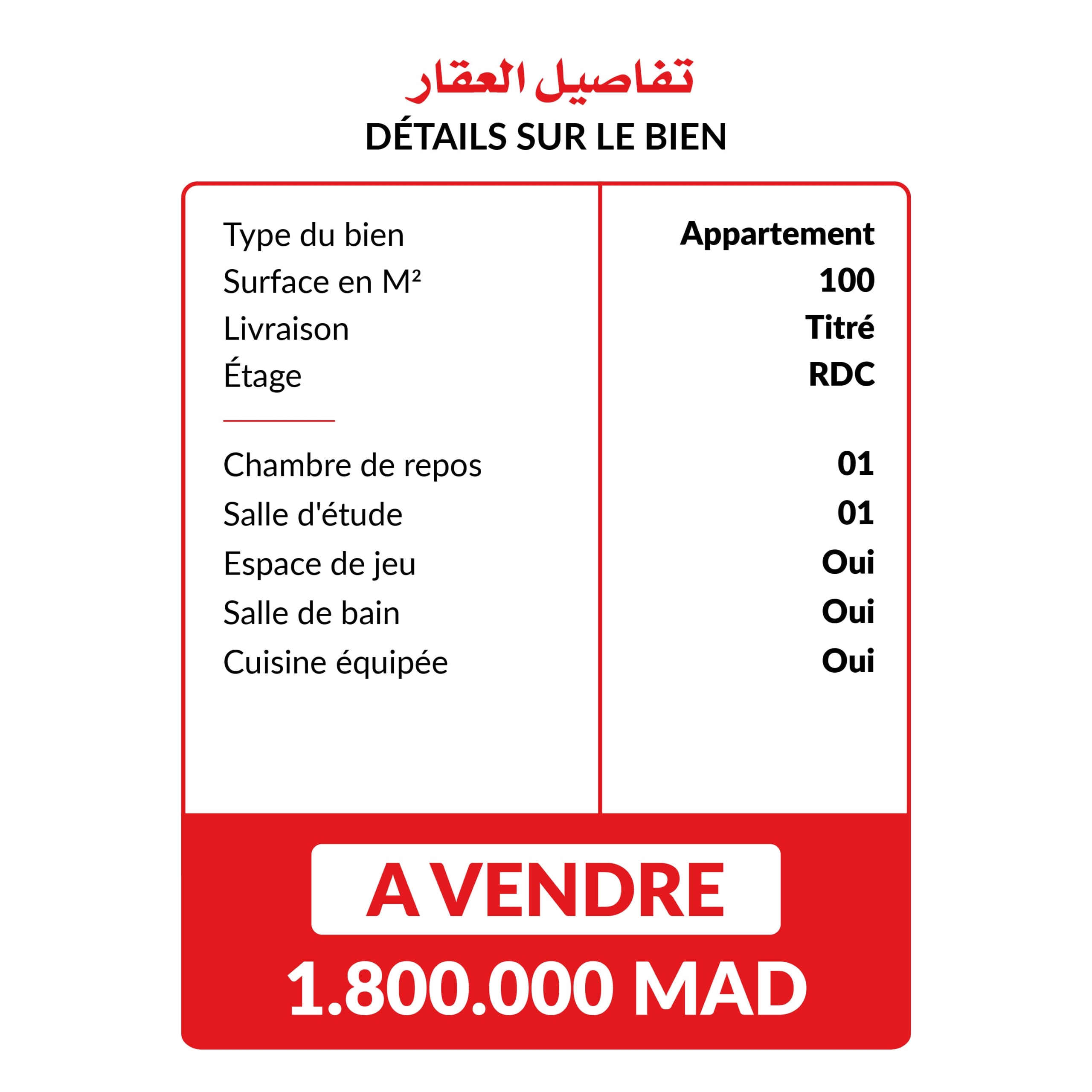 تفاصيل العقار
DÉTAILS SUR LE BIEN

| | |
|---|---|
| Type du bien | Appartement |
| Surface en M² | 100 |
| Livraison | Titré |
| Étage | RDC |
| Chambre de repos | 01 |
| Salle d'étude | 01 |
| Espace de jeu | Oui |
| Salle de bain | Oui |
| Cuisine équipée | Oui |

A VENDRE
1.800.000 MAD